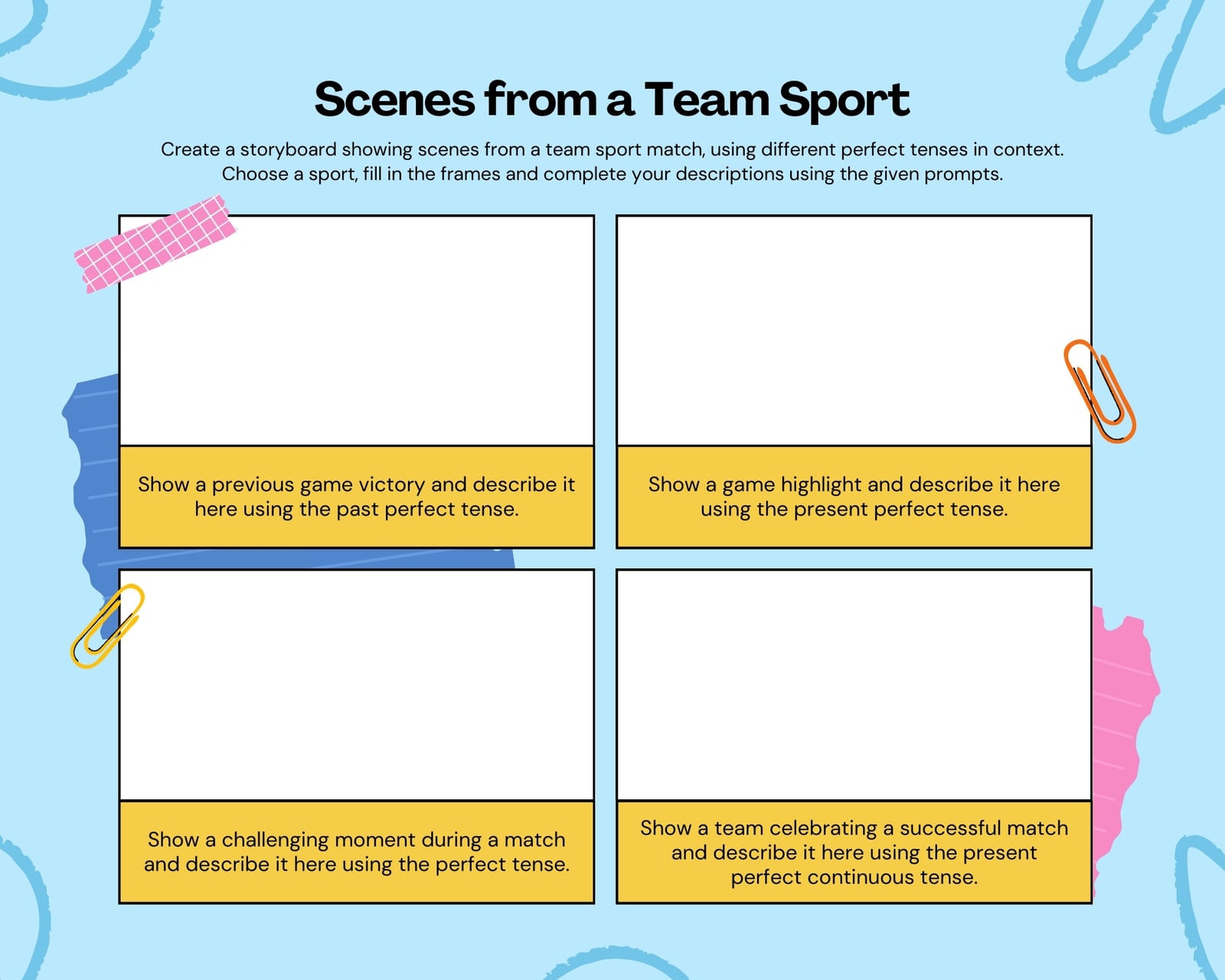 Scenes from a Team Sport

Create a storyboard showing scenes from a team sport match, using different perfect tenses in context. Choose a sport, fill in the frames and complete your descriptions using the given prompts.

Show a previous game victory and describe it here using the past perfect tense.

Show a game highlight and describe it here using the present perfect tense.

Show a challenging moment during a match and describe it here using the perfect tense.

Show a team celebrating a successful match and describe it here using the present perfect continuous tense.